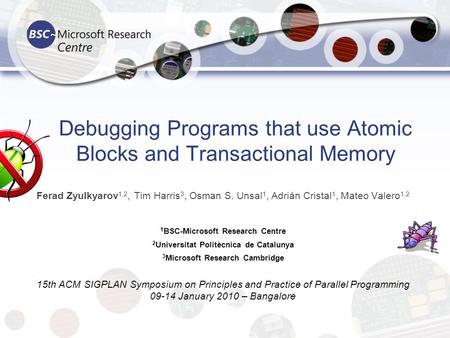 BSC~Microsoft Research Centre

Debugging Programs that use Atomic Blocks and Transactional Memory

Ferad Zyulkyarov$^{1,2}$, Tim Harris$^{3}$, Osman S. Unsal$^{1}$, Adrián Cristal$^{1}$, Mateo Valero$^{1,2}$

$^{1}$BSC-Microsoft Research Centre
$^{2}$Universitat Politècnica de Catalunya
$^{3}$Microsoft Research Cambridge

15th ACM SIGPLAN Symposium on Principles and Practice of Parallel Programming
09-14 January 2010 – Bangalore